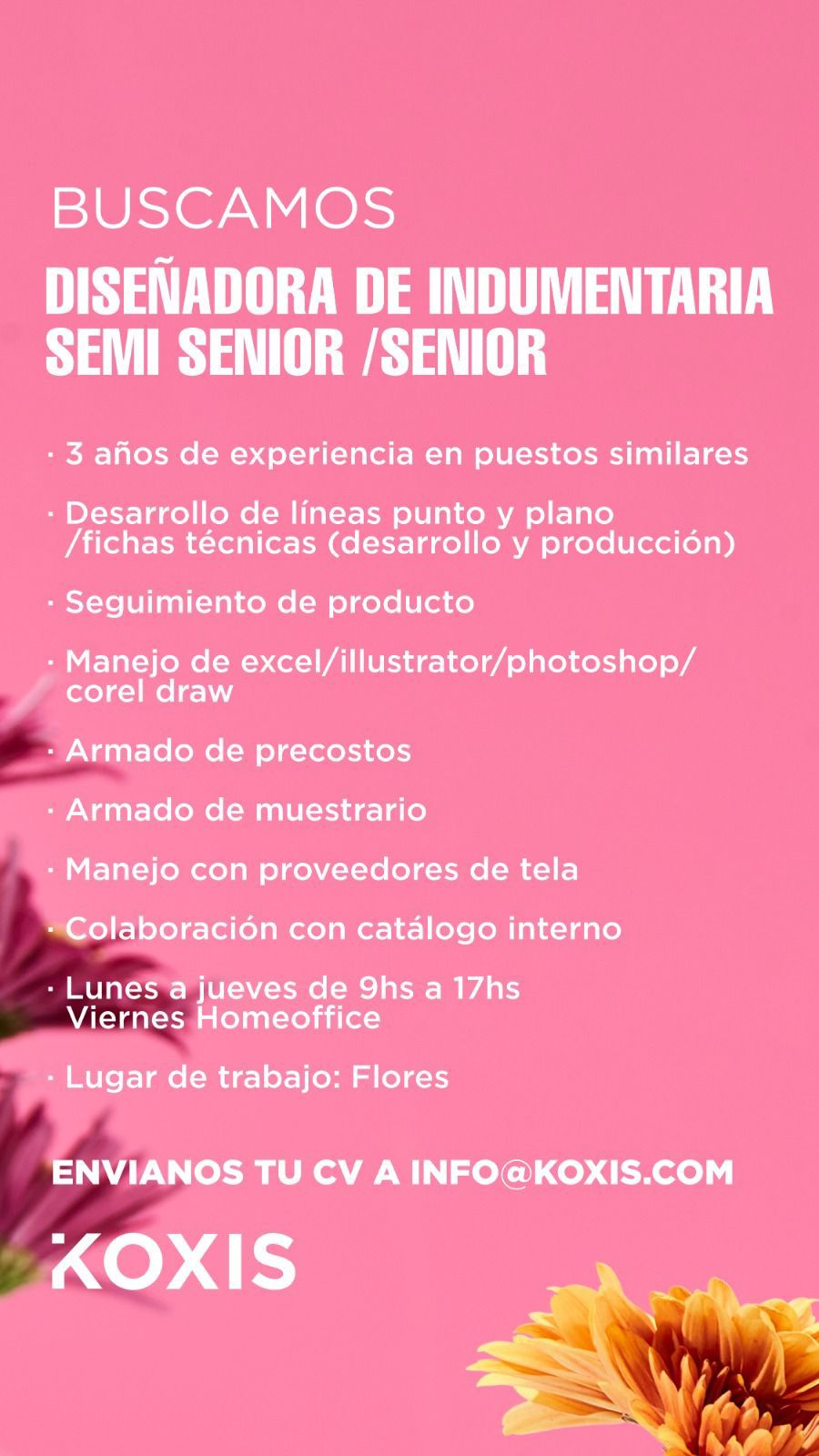 BUSCAMOS

DISEÑADORA DE INDUMENTARIA SEMI SENIOR /SENIOR

· 3 años de experiencia en puestos similares

· Desarrollo de líneas punto y plano /fichas técnicas (desarrollo y producción)

· Seguimiento de producto

· Manejo de excel/illustrator/photoshop/ corel draw

· Armado de precostos

· Armado de muestrario

· Manejo con proveedores de tela

· Colaboración con catálogo interno

· Lunes a jueves de 9hs a 17hs Viernes Homeoffice

· Lugar de trabajo: Flores

ENVIANOS TU CV A INFO@KOXIS.COM

KOXIS